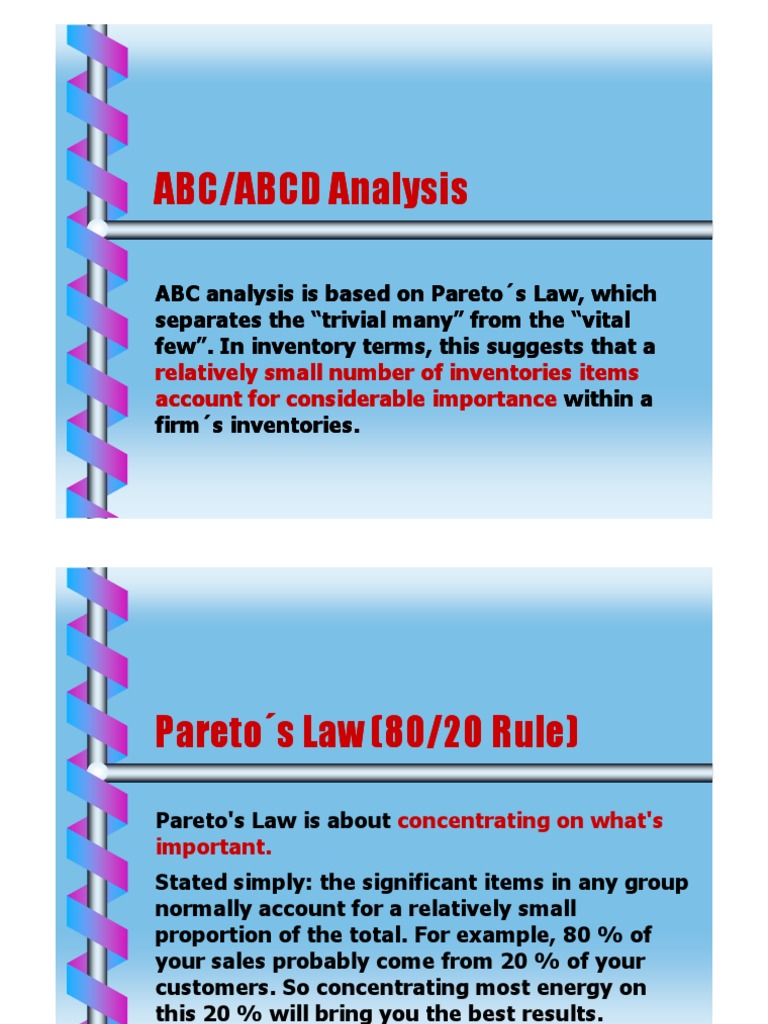 ABC/ABCD Analysis

ABC analysis is based on Pareto´s Law, which separates the "trivial many" from the "vital few". In inventory terms, this suggests that a relatively small number of inventories items account for considerable importance within a firm´s inventories.

Pareto´s Law (80/20 Rule)

Pareto's Law is about concentrating on what's important.

Stated simply: the significant items in any group normally account for a relatively small proportion of the total. For example, 80 % of your sales probably come from 20 % of your customers. So concentrating most energy on this 20 % will bring you the best results.